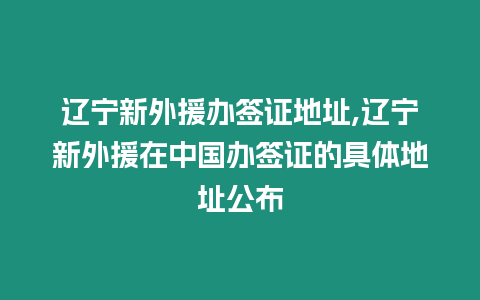 辽宁新外援办签证地址,辽宁新外援在中国办签证的具体地址公布